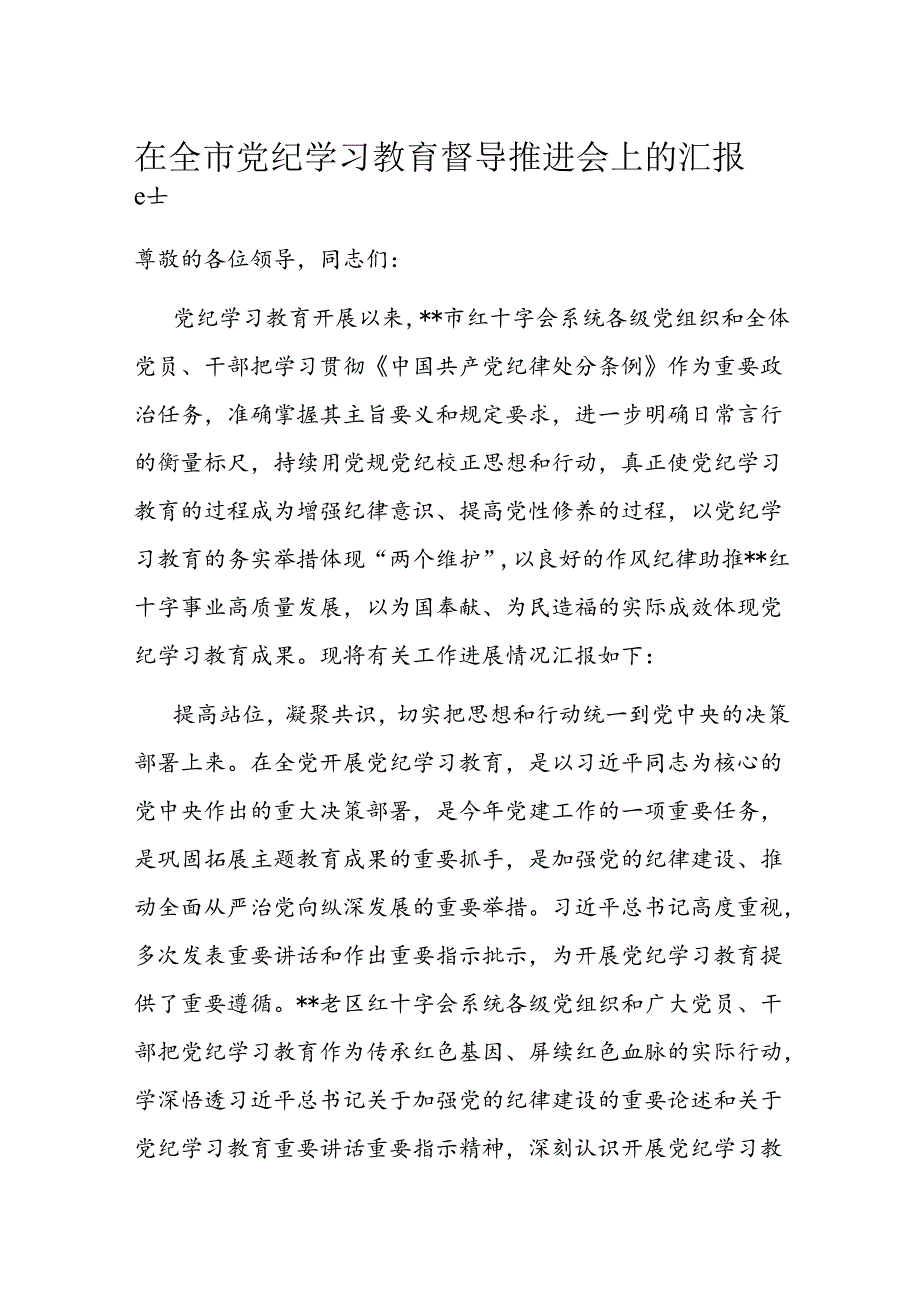 在全市党纪学习教育督导推进会上的汇报
e士

尊敬的各位领导，同志们：

党纪学习教育开展以来，**市红十字会系统各级党组织和全体党员、干部把学习贯彻《中国共产党纪律处分条例》作为重要政治任务，准确掌握其主旨要义和规定要求，进一步明确日常言行的衡量标尺，持续用党规党纪校正思想和行动，真正使党纪学习教育的过程成为增强纪律意识、提高党性修养的过程，以党纪学习教育的务实举措体现“两个维护”，以良好的作风纪律助推**红十字事业高质量发展，以为国奉献、为民造福的实际成效体现党纪学习教育成果。现将有关工作进展情况汇报如下：

提高站位，凝聚共识，切实把思想和行动统一到党中央的决策部署上来。在全党开展党纪学习教育，是以习近平同志为核心的党中央作出的重大决策部署，是今年党建工作的一项重要任务，是巩固拓展主题教育成果的重要抓手，是加强党的纪律建设、推动全面从严治党向纵深发展的重要举措。习近平总书记高度重视，多次发表重要讲话和作出重要指示批示，为开展党纪学习教育提供了重要遵循。**老区红十字会系统各级党组织和广大党员、干部把党纪学习教育作为传承红色基因、屏续红色血脉的实际行动，学深悟透习近平总书记关于加强党的纪律建设的重要论述和关于党纪学习教育重要讲话重要指示精神，深刻认识开展党纪学习教